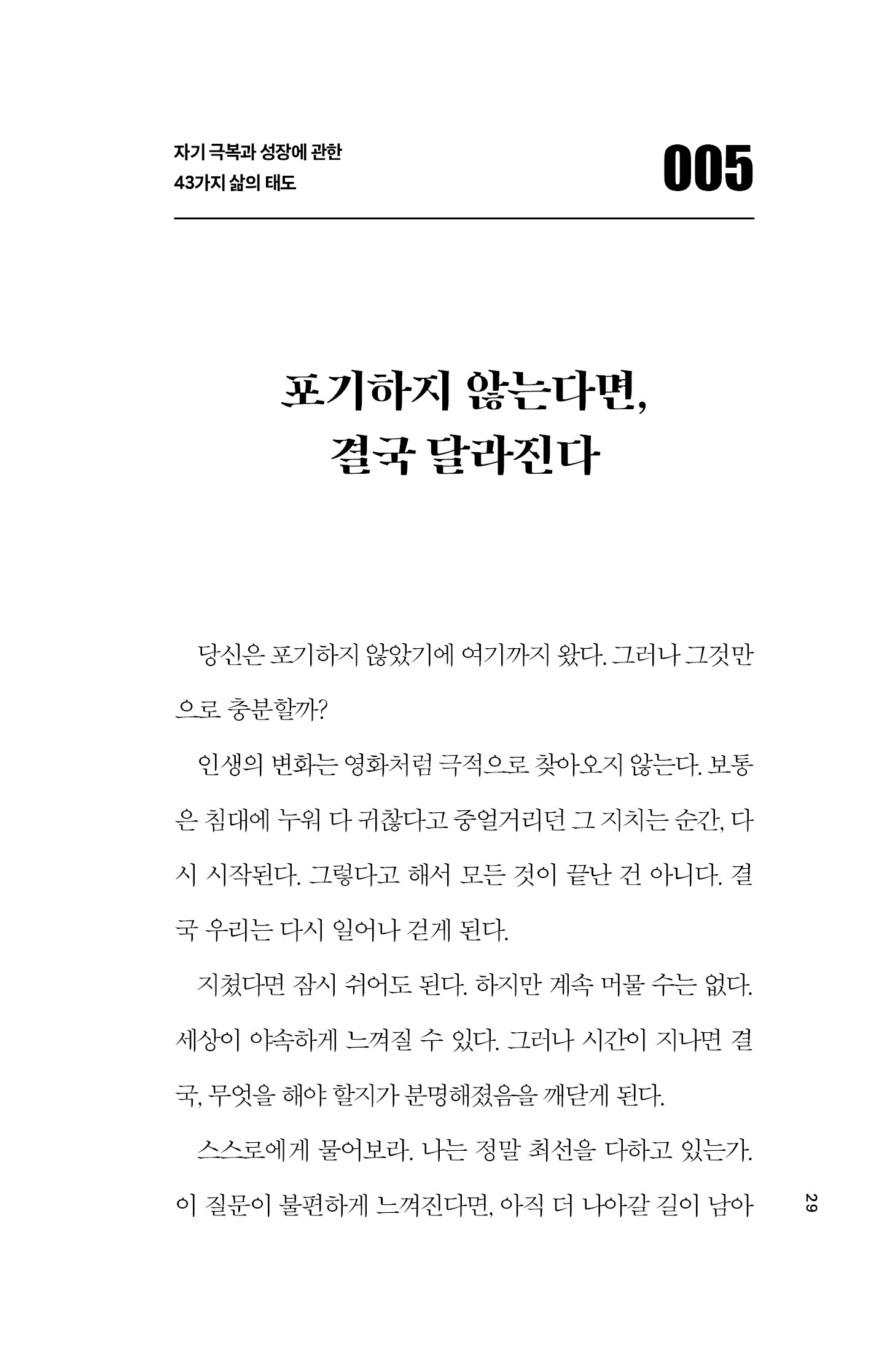 자기 극복과 성장에 관한
43가지 삶의 태도

005

포기하지 않는다면,
결국 달라진다

당신은 포기하지 않았기에 여기까지 왔다. 그러나 그것만으로 충분할까?

인생의 변화는 영화처럼 극적으로 찾아오지 않는다. 보통은 침대에 누워 다 귀찮다고 중얼거리던 그 지치는 순간, 다시 시작된다. 그렇다고 해서 모든 것이 끝난 건 아니다. 결국 우리는 다시 일어나 걷게 된다.

지쳤다면 잠시 쉬어도 된다. 하지만 계속 머물 수는 없다. 세상이 야속하게 느껴질 수 있다. 그러나 시간이 지나면 결국, 무엇을 해야 할지가 분명해졌음을 깨닫게 된다.

스스로에게 물어보라. 나는 정말 최선을 다하고 있는가. 이 질문이 불편하게 느껴진다면, 아직 더 나아갈 길이 남아

29